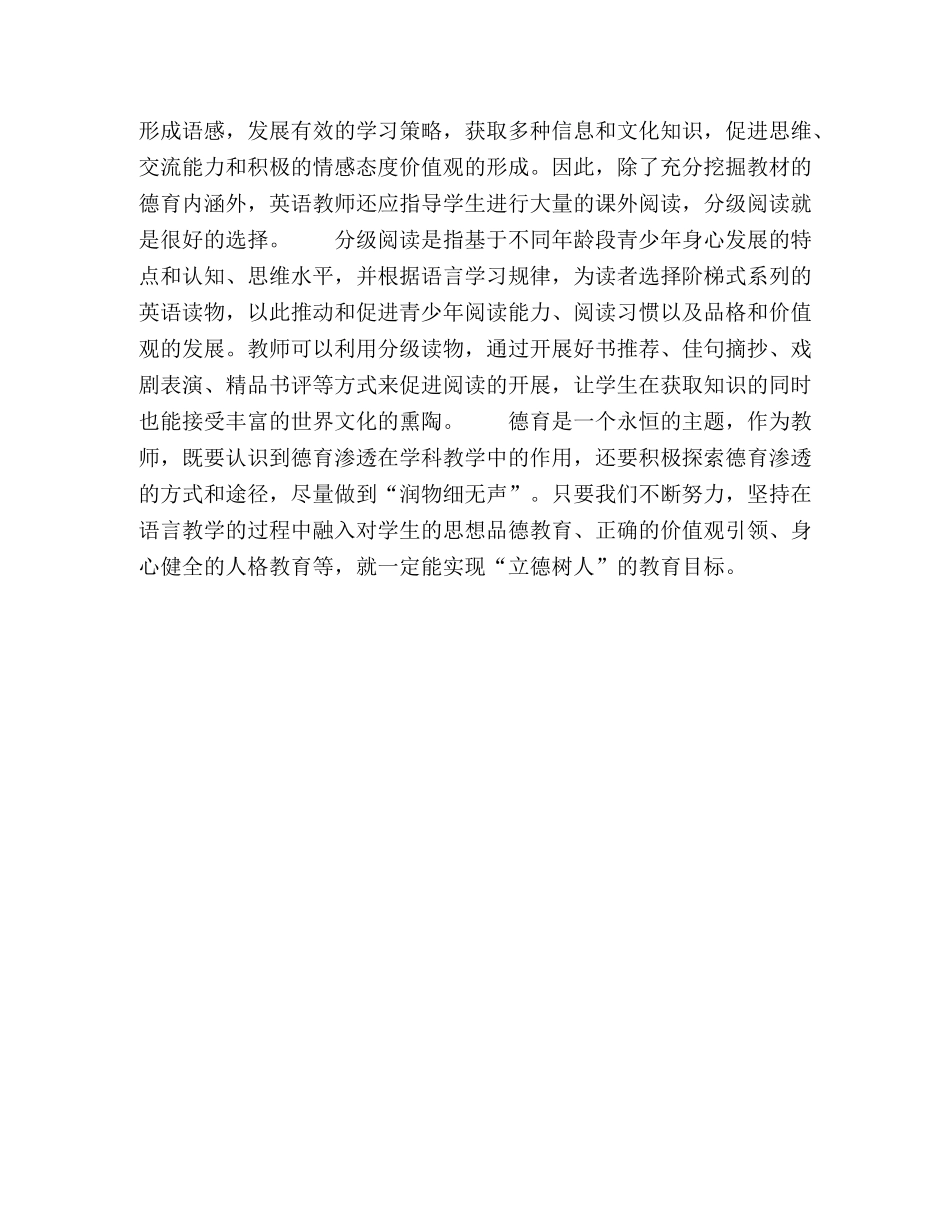 形成语感，发展有效的学习策略，获取多种信息和文化知识，促进思维、交流能力和积极的情感态度价值观的形成。因此，除了充分挖掘教材的德育内涵外，英语教师还应指导学生进行大量的课外阅读，分级阅读就是很好的选择。 分级阅读是指基于不同年龄段青少年身心发展的特点和认知、思维水平，并根据语言学习规律，为读者选择阶梯式系列的英语读物，以此推动和促进青少年阅读能力、阅读习惯以及品格和价值观的发展。教师可以利用分级读物，通过开展好书推荐、佳句摘抄、戏剧表演、精品书评等方式来促进阅读的开展，让学生在获取知识的同时也能接受丰富的世界文化的熏陶。 德育是一个永恒的主题，作为教师，既要认识到德育渗透在学科教学中的作用，还要积极探索德育渗透的方式和途径，尽量做到“润物细无声”。只要我们不断努力，坚持在语言教学的过程中融入对学生的思想品德教育、正确的价值观引领、身心健全的人格教育等，就一定能实现“立德树人”的教育目标。